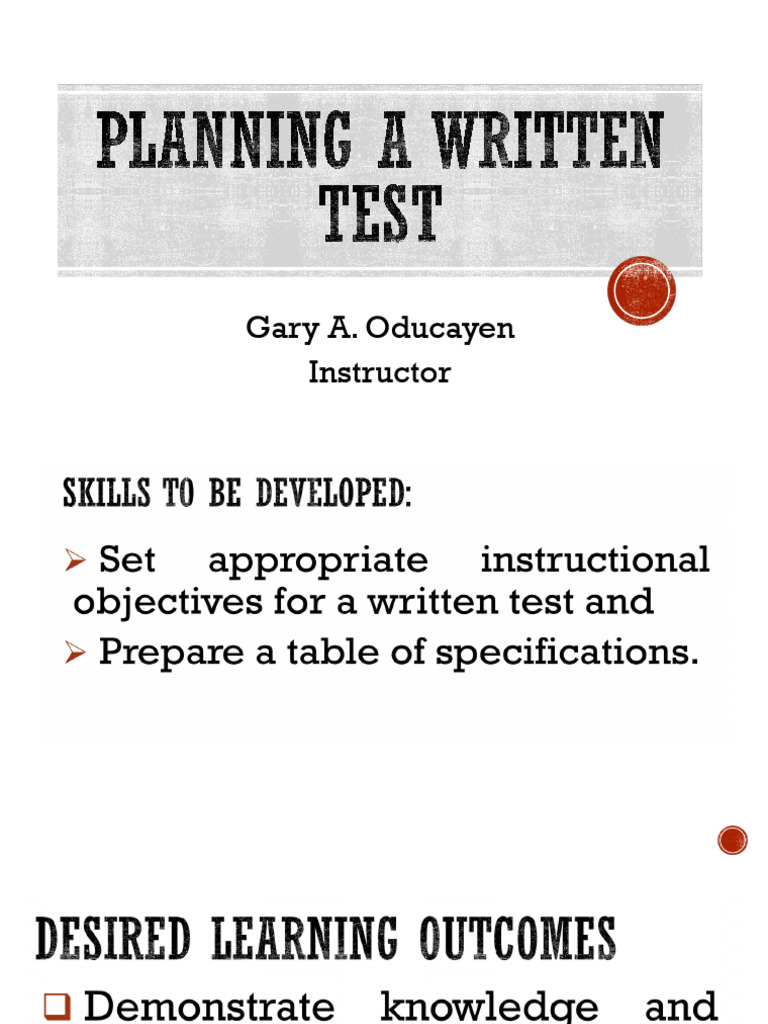 PLANNING A WRITTEN TEST

Gary A. Oducayen
Instructor

SKILLS TO BE DEVELOPED:

➢ Set appropriate instructional objectives for a written test and
➢ Prepare a table of specifications.

DESIRED LEARNING OUTCOMES

❑ Demonstrate knowledge and